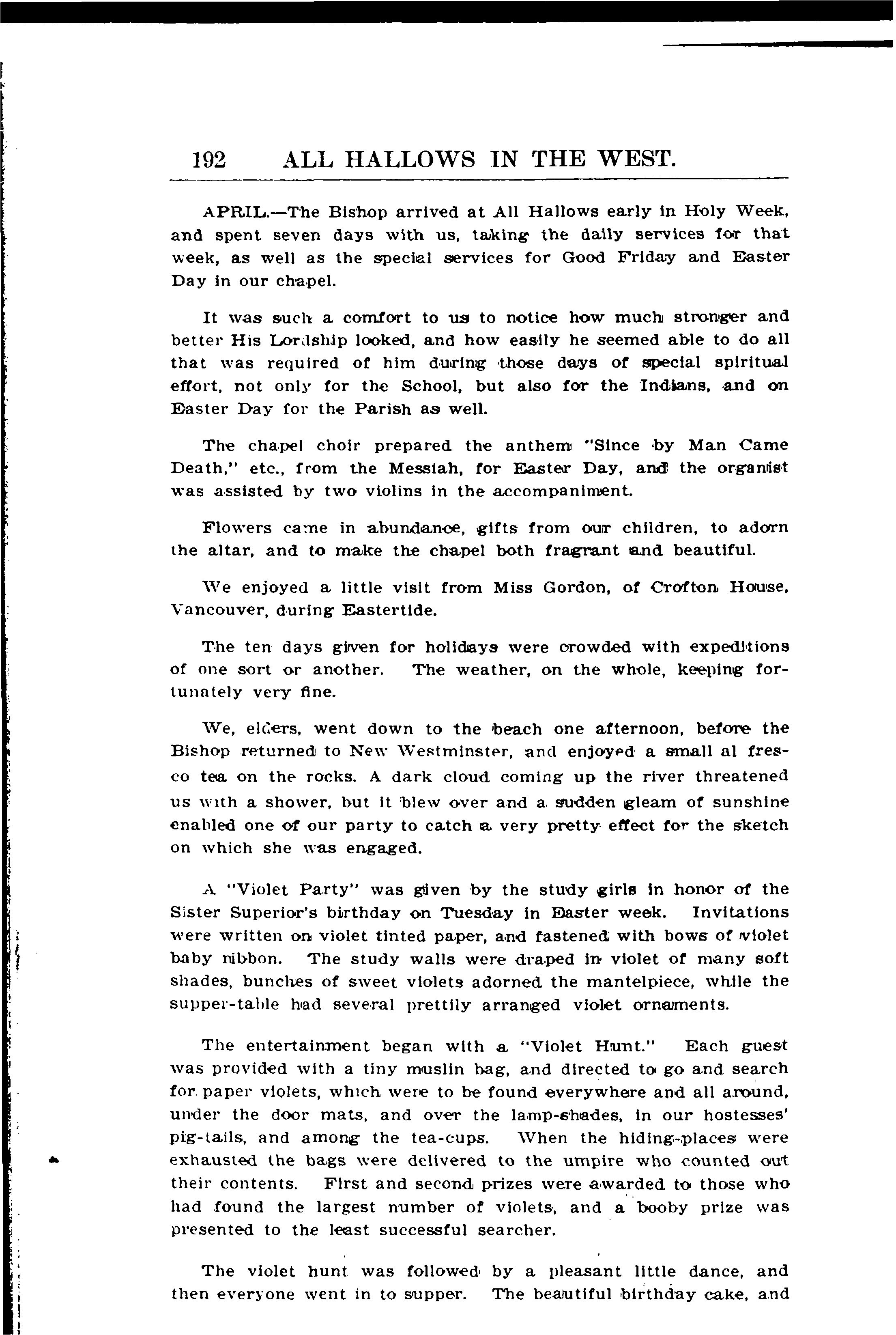 192 ALL HALLOWS IN THE WEST.

APRIL.—The Bishop arrived at All Hallows early in Holy Week, and spent seven days with us, taking the daily services for that week, as well as the special services for Good Friday and Easter Day in our chapel.

It was such a comfort to us to notice how much stronger and better His Lordship looked, and how easily he seemed able to do all that was required of him during those days of special spiritual effort, not only for the School, but also for the Indians, and on Easter Day for the Parish as well.

The chapel choir prepared the anthem "Since by Man Came Death," etc., from the Messiah, for Easter Day, and the organist was assisted by two violins in the accompaniment.

Flowers came in abundance, gifts from our children, to adorn the altar, and to make the chapel both fragrant and beautiful.

We enjoyed a little visit from Miss Gordon, of Crofton House, Vancouver, during Eastertide.

The ten days given for holidays were crowded with expeditions of one sort or another. The weather, on the whole, keeping fortunately very fine.

We, elders, went down to the beach one afternoon, before the Bishop returned to New Westminster, and enjoyed a small al fresco tea on the rocks. A dark cloud coming up the river threatened us with a shower, but it blew over and a sudden gleam of sunshine enabled one of our party to catch a very pretty effect for the sketch on which she was engaged.

A "Violet Party" was given by the study girls in honor of the Sister Superior's birthday on Tuesday in Easter week. Invitations were written on violet tinted paper, and fastened with bows of violet baby ribbon. The study walls were draped in violet of many soft shades, bunches of sweet violets adorned the mantelpiece, while the supper-table had several prettily arranged violet ornaments.

The entertainment began with a "Violet Hunt." Each guest was provided with a tiny muslin bag, and directed to go and search for paper violets, which were to be found everywhere and all around, under the door mats, and over the lamp-shades, in our hostesses' pig-tails, and among the tea-cups. When the hiding-places were exhausted the bags were delivered to the umpire who counted out their contents. First and second prizes were awarded to those who had found the largest number of violets, and a booby prize was presented to the least successful searcher.

The violet hunt was followed by a pleasant little dance, and then everyone went in to supper. The beautiful birthday cake, and